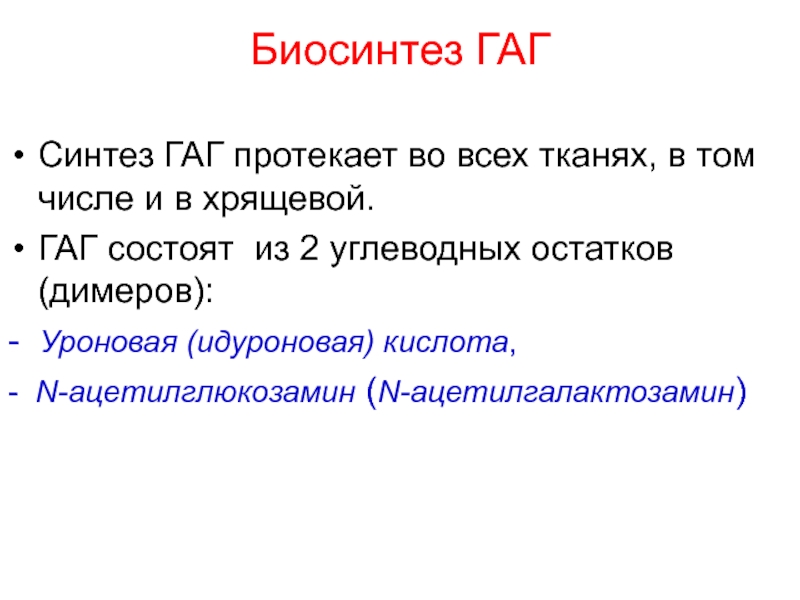 Биосинтез ГАГ

• Синтез ГАГ протекает во всех тканях, в том числе и в хрящевой.
• ГАГ состоят из 2 углеводных остатков (димеров):
- Уроновая (идуроновая) кислота,
- N-ацетилглюкозамин (N-ацетилгалактозамин)